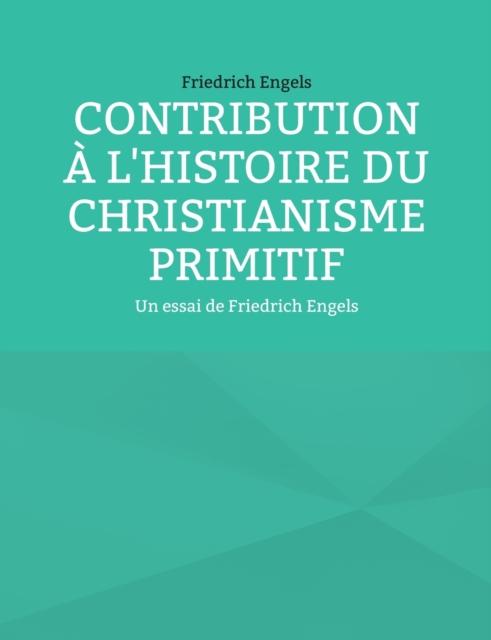 Friedrich Engels

CONTRIBUTION À L'HISTOIRE DU CHRISTIANISME PRIMITIF

Un essai de Friedrich Engels